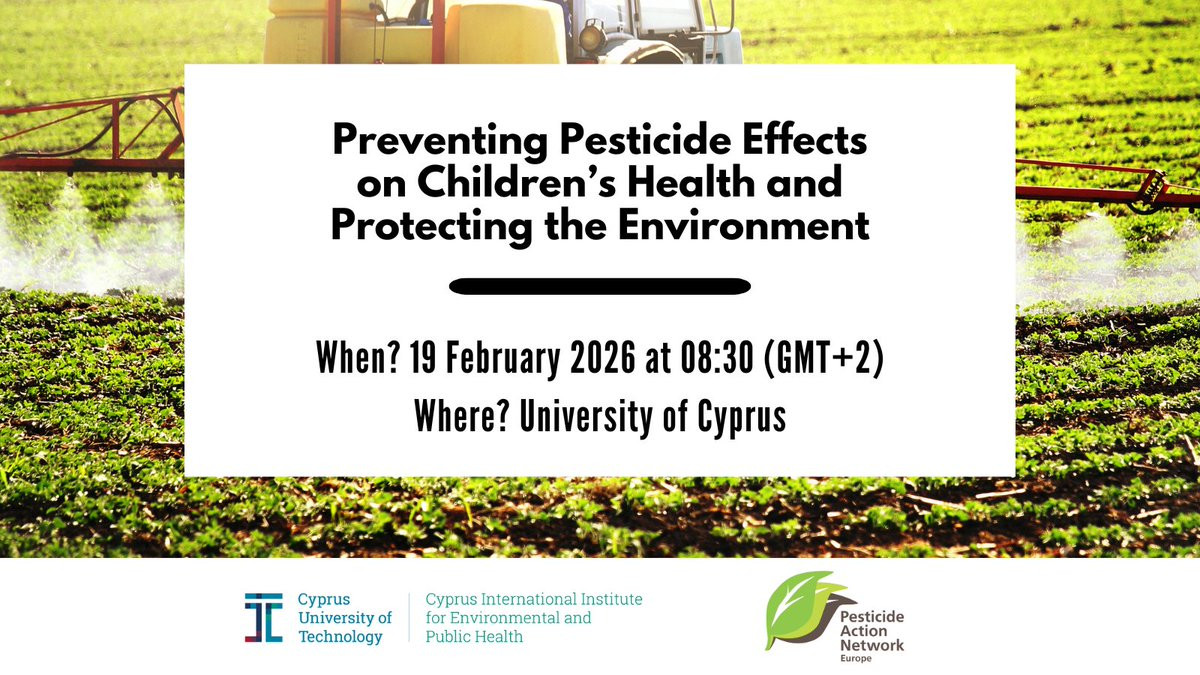 Preventing Pesticide Effects on Children's Health and Protecting the Environment

When? 19 February 2026 at 08:30 (GMT+2)

Where? University of Cyprus

Cyprus University of Technology

Cyprus International Institute for Environmental and Public Health

Pesticide Action Network Europe